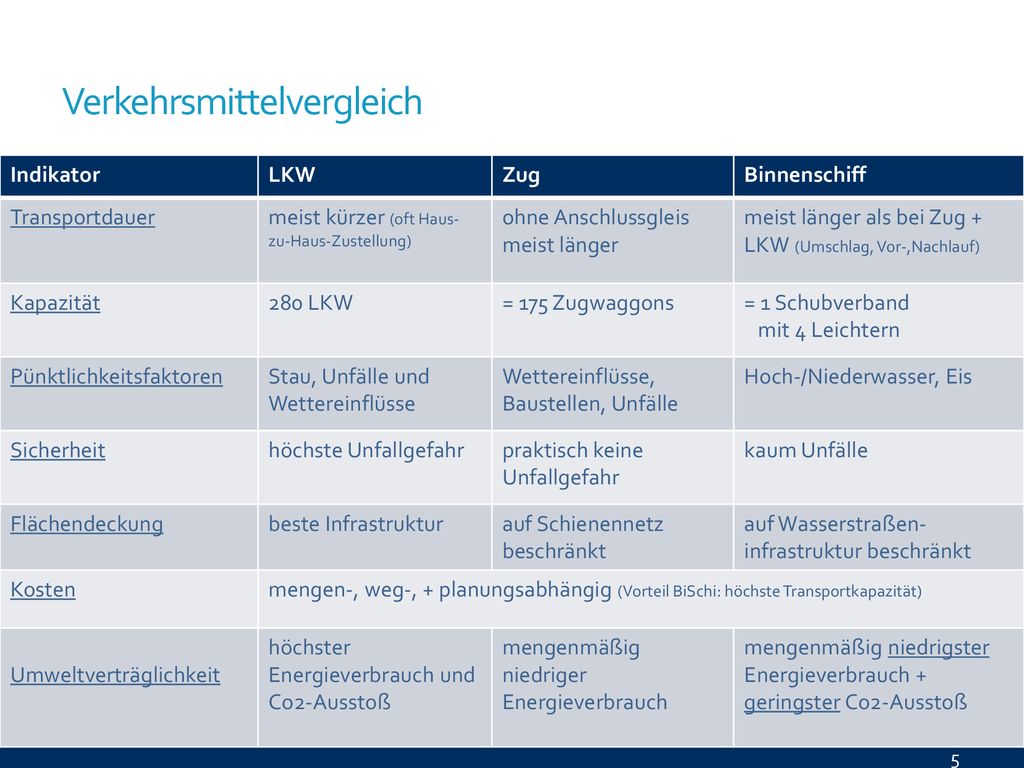 Verkehrsmittelvergleich

| Indikator | LKW | Zug | Binnenschiff |
|---|---|---|---|
| Transportdauer | meist kürzer (oft Haus-zu-Haus-Zustellung) | ohne Anschlussgleis meist länger | meist länger als bei Zug + LKW (Umschlag, Vor-,Nachlauf) |
| Kapazität | 280 LKW | = 175 Zugwaggons | = 1 Schubverband mit 4 Leichtern |
| Pünktlichkeitsfaktoren | Stau, Unfälle und Wettereinflüsse | Wettereinflüsse, Baustellen, Unfälle | Hoch-/Niederwasser, Eis |
| Sicherheit | höchste Unfallgefahr | praktisch keine Unfallgefahr | kaum Unfälle |
| Flächendeckung | beste Infrastruktur | auf Schienennetz beschränkt | auf Wasserstraßen-infrastruktur beschränkt |
| Kosten | mengen-, weg-, + planungsabhängig (Vorteil BiSchi: höchste Transportkapazität) | | |
| Umweltverträglichkeit | höchster Energieverbrauch und Co2-Ausstoß | mengenmäßig niedriger Energieverbrauch | mengenmäßig niedrigster Energieverbrauch + geringster Co2-Ausstoß |

5